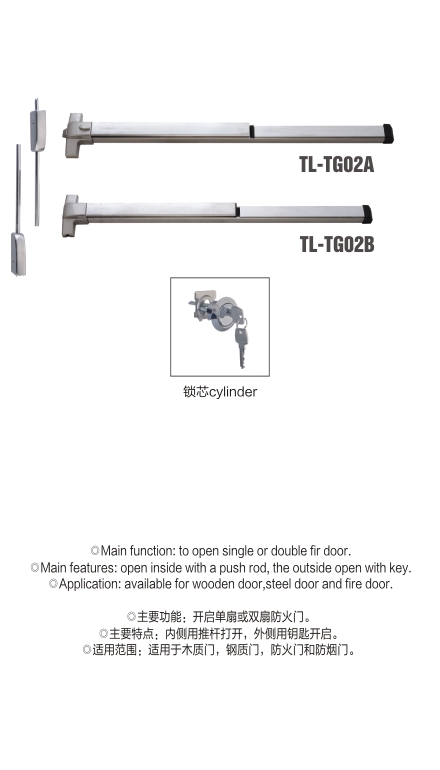 TL-TG02A

TL-TG02B

锁芯cylinder

◎Main function: to open single or double fir door.
◎Main features: open inside with a push rod, the outside open with key.
◎Application: available for wooden door,steel door and fire door.

◎主要功能：开启单扇或双扇防火门。
◎主要特点：内侧用推杆打开，外侧用钥匙开启。
◎适用范围：适用于木质门，钢质门，防火门和防烟门。